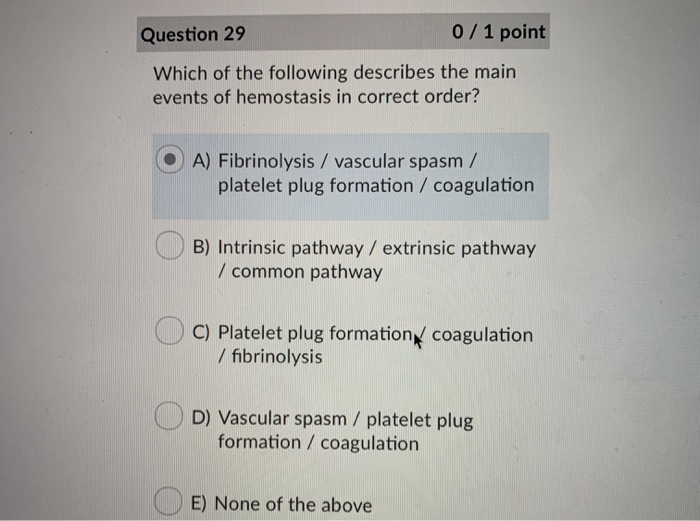 Question 29

0 / 1 point

Which of the following describes the main events of hemostasis in correct order?

A) Fibrinolysis / vascular spasm / platelet plug formation / coagulation

B) Intrinsic pathway / extrinsic pathway / common pathway

C) Platelet plug formation / coagulation / fibrinolysis

D) Vascular spasm / platelet plug formation / coagulation

E) None of the above